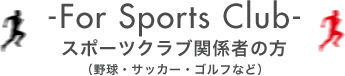 -For Sports Club-
スポーツクラブ関係者の方
（野球・サッカー・ゴルフなど）